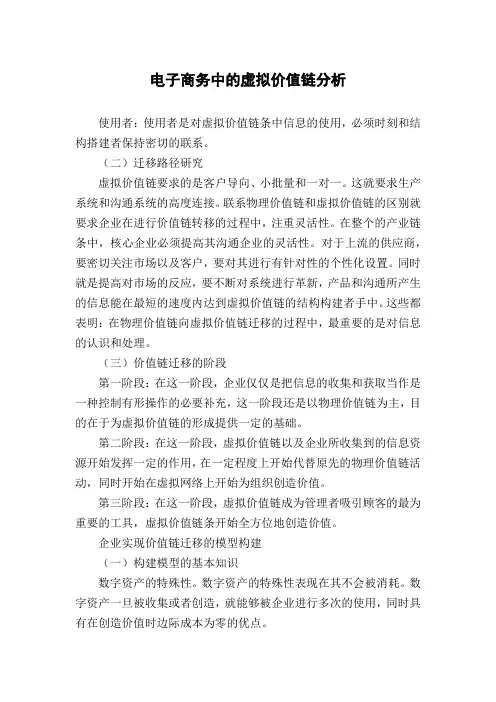 电子商务中的虚拟价值链分析

使用者：使用者是对虚拟价值链条中信息的使用，必须时刻和结构搭建者保持密切的联系。

（二）迁移路径研究

虚拟价值链要求的是客户导向、小批量和一对一。这就要求生产系统和沟通系统的高度连接。联系物理价值链和虚拟价值链的区别就要求企业在进行价值链转移的过程中，注重灵活性。在整个的产业链条中，核心企业必须提高其沟通企业的灵活性。对于上流的供应商，要密切关注市场以及客户，要对其进行有针对性的个性化设置。同时就是提高对市场的反应，要不断对系统进行革新，产品和沟通所产生的信息能在最短的速度内达到虚拟价值链的结构构建者手中。这些都表明：在物理价值链向虚拟价值链迁移的过程中，最重要的是对信息的认识和处理。

（三）价值链迁移的阶段

第一阶段：在这一阶段，企业仅仅是把信息的收集和获取当作是一种控制有形操作的必要补充，这一阶段还是以物理价值链为主，目的在于为虚拟价值链的形成提供一定的基础。

第二阶段：在这一阶段，虚拟价值链以及企业所收集到的信息资源开始发挥一定的作用，在一定程度上开始代替原先的物理价值链活动，同时开始在虚拟网络上开始为组织创造价值。

第三阶段：在这一阶段，虚拟价值链成为管理者吸引顾客的最为重要的工具，虚拟价值链条开始全方位地创造价值。

企业实现价值链迁移的模型构建

（一）构建模型的基本知识

数字资产的特殊性。数字资产的特殊性表现在其不会被消耗。数字资产一旦被收集或者创造，就能够被企业进行多次的使用，同时具有在创造价值时边际成本为零的优点。